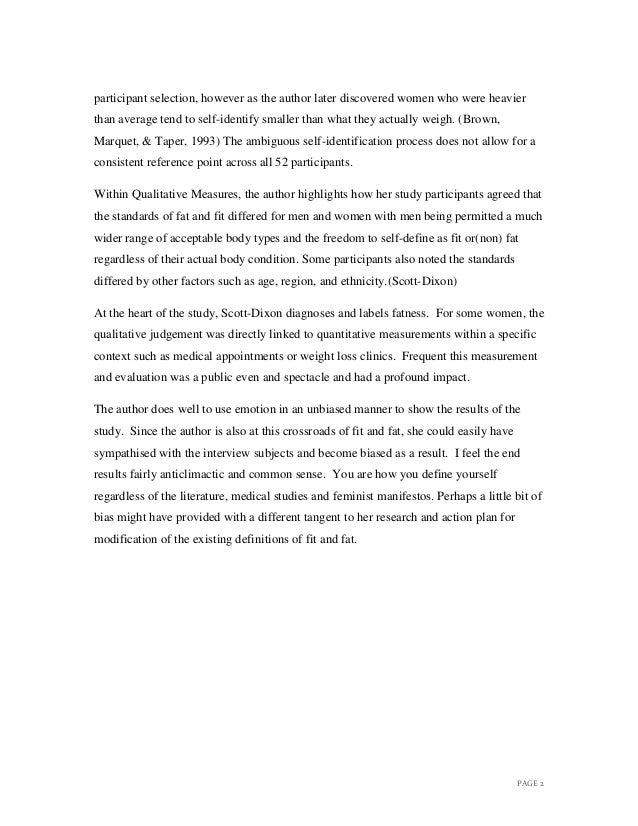 participant selection, however as the author later discovered women who were heavier than average tend to self-identify smaller than what they actually weigh. (Brown, Marquet, & Taper, 1993) The ambiguous self-identification process does not allow for a consistent reference point across all 52 participants.

Within Qualitative Measures, the author highlights how her study participants agreed that the standards of fat and fit differed for men and women with men being permitted a much wider range of acceptable body types and the freedom to self-define as fit or(non) fat regardless of their actual body condition. Some participants also noted the standards differed by other factors such as age, region, and ethnicity.(Scott-Dixon)

At the heart of the study, Scott-Dixon diagnoses and labels fatness. For some women, the qualitative judgement was directly linked to quantitative measurements within a specific context such as medical appointments or weight loss clinics. Frequent this measurement and evaluation was a public even and spectacle and had a profound impact.

The author does well to use emotion in an unbiased manner to show the results of the study. Since the author is also at this crossroads of fit and fat, she could easily have sympathised with the interview subjects and become biased as a result. I feel the end results fairly anticlimactic and common sense. You are how you define yourself regardless of the literature, medical studies and feminist manifestos. Perhaps a little bit of bias might have provided with a different tangent to her research and action plan for modification of the existing definitions of fit and fat.

PAGE 2